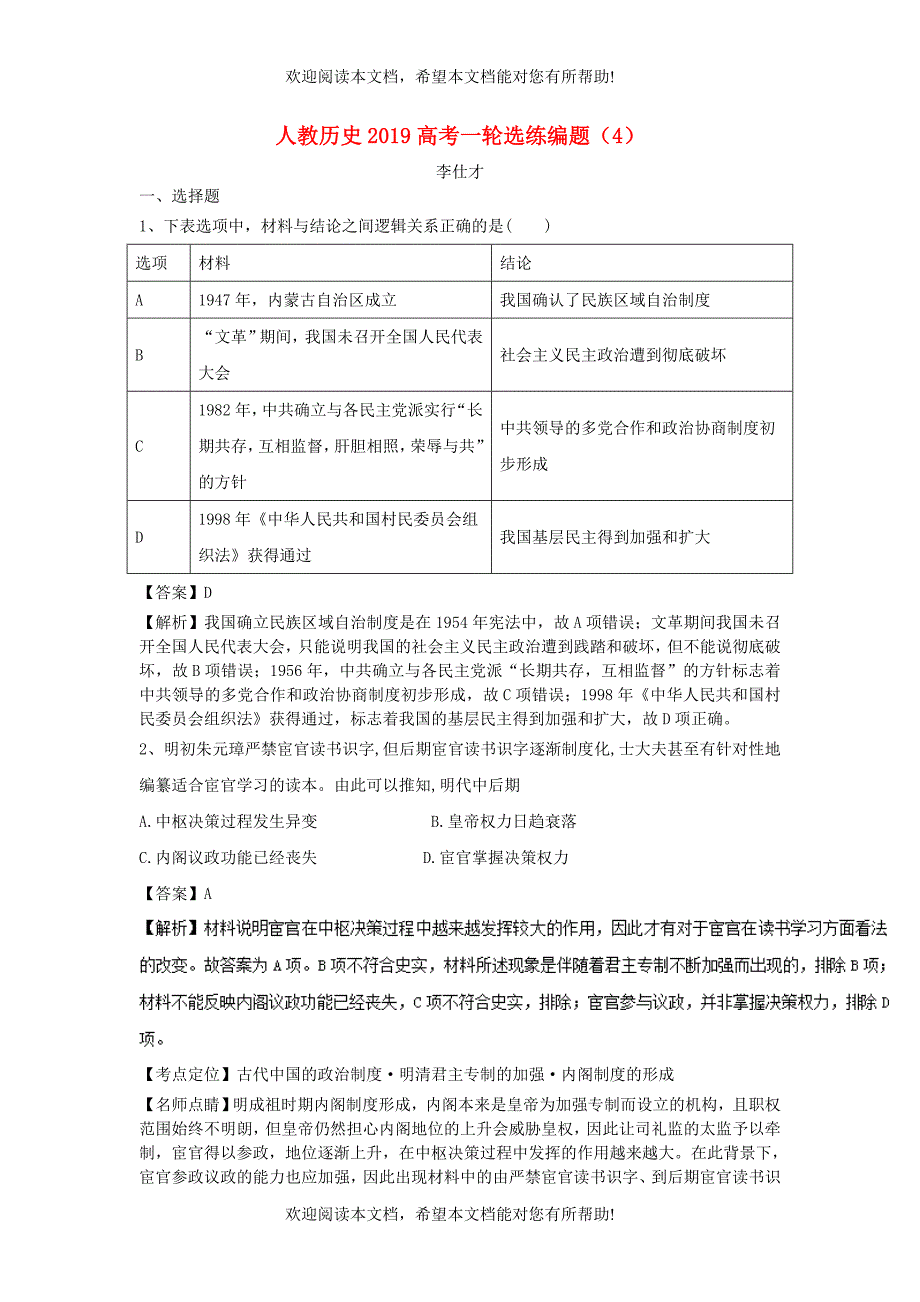 欢迎阅读本文档，希望本文档能对您有所帮助!

人教历史2019高考一轮选练编题（4）

李仕才

一、选择题

1、下表选项中，材料与结论之间逻辑关系正确的是(　　)

| 选项 | 材料 | 结论 |
|---|---|---|
| A | 1947年，内蒙古自治区成立 | 我国确认了民族区域自治制度 |
| B | “文革”期间，我国未召开全国人民代表大会 | 社会主义民主政治遭到彻底破坏 |
| C | 1982年，中共确立与各民主党派实行“长期共存，互相监督，肝胆相照，荣辱与共”的方针 | 中共领导的多党合作和政治协商制度初步形成 |
| D | 1998年《中华人民共和国村民委员会组织法》获得通过 | 我国基层民主得到加强和扩大 |

【答案】D

【解析】我国确立民族区域自治制度是在1954年宪法中，故A项错误；文革期间我国未召开全国人民代表大会，只能说明我国的社会主义民主政治遭到践踏和破坏，但不能说彻底破坏，故B项错误；1956年，中共确立与各民主党派“长期共存，互相监督”的方针标志着中共领导的多党合作和政治协商制度初步形成，故C项错误；1998年《中华人民共和国村民委员会组织法》获得通过，标志着我国的基层民主得到加强和扩大，故D项正确。

2、明初朱元璋严禁宦官读书识字,但后期宦官读书识字逐渐制度化,士大夫甚至有针对性地编纂适合宦官学习的读本。由此可以推知,明代中后期

A.中枢决策过程发生异变　　　B.皇帝权力日趋衰落

C.内阁议政功能已经丧失　　　D.宦官掌握决策权力

【答案】A

【解析】材料说明宦官在中枢决策过程中越来越发挥较大的作用，因此才有对于宦官在读书学习方面看法的改变。故答案为A项。B项不符合史实，材料所述现象是伴随着君主专制不断加强而出现的，排除B项；材料不能反映内阁议政功能已经丧失，C项不符合史实，排除；宦官参与议政，并非掌握决策权力，排除D项。

【考点定位】古代中国的政治制度·明清君主专制的加强·内阁制度的形成

【名师点睛】明成祖时期内阁制度形成，内阁本来是皇帝为加强专制而设立的机构，且职权范围始终不明朗，但皇帝仍然担心内阁地位的上升会威胁皇权，因此让司礼监的太监予以牵制，宦官得以参政，地位逐渐上升，在中枢决策过程中发挥的作用越来越大。在此背景下，宦官参政议政的能力也应加强，因此出现材料中的由严禁宦官读书识字、到后期宦官读书识

欢迎阅读本文档，希望本文档能对您有所帮助!